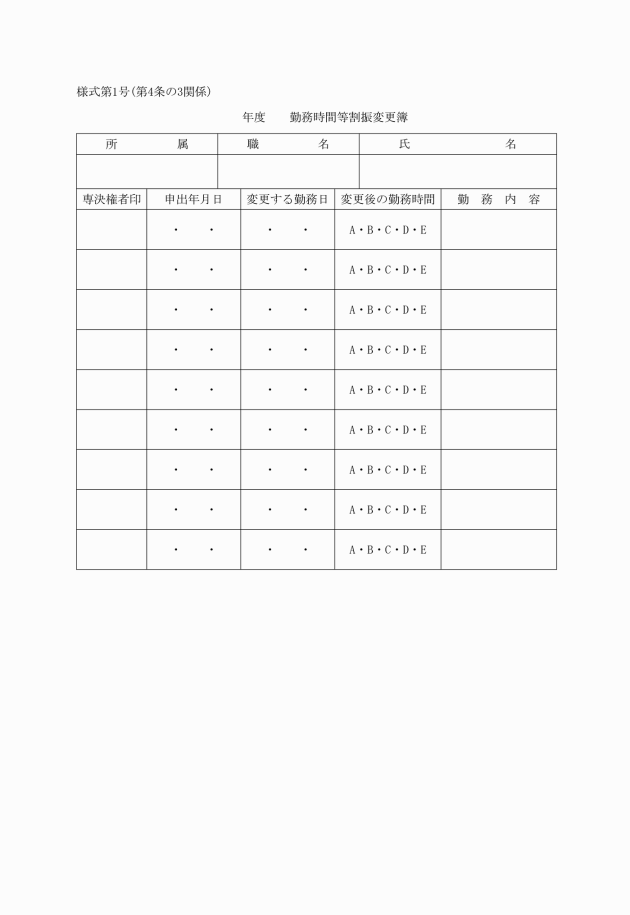 様式第1号(第4条の3関係)

年度　　勤務時間等割振変更簿

| 所　　属 | 職　　名 | 氏　　名 |
|---|---|---|
| | | |

| 専決権者印 | 申出年月日 | 変更する勤務日 | 変更後の勤務時間 | 勤　務　内　容 |
|---|---|---|---|---|
| | ・　・ | ・　・ | A・B・C・D・E | |
| | ・　・ | ・　・ | A・B・C・D・E | |
| | ・　・ | ・　・ | A・B・C・D・E | |
| | ・　・ | ・　・ | A・B・C・D・E | |
| | ・　・ | ・　・ | A・B・C・D・E | |
| | ・　・ | ・　・ | A・B・C・D・E | |
| | ・　・ | ・　・ | A・B・C・D・E | |
| | ・　・ | ・　・ | A・B・C・D・E | |
| | ・　・ | ・　・ | A・B・C・D・E | |